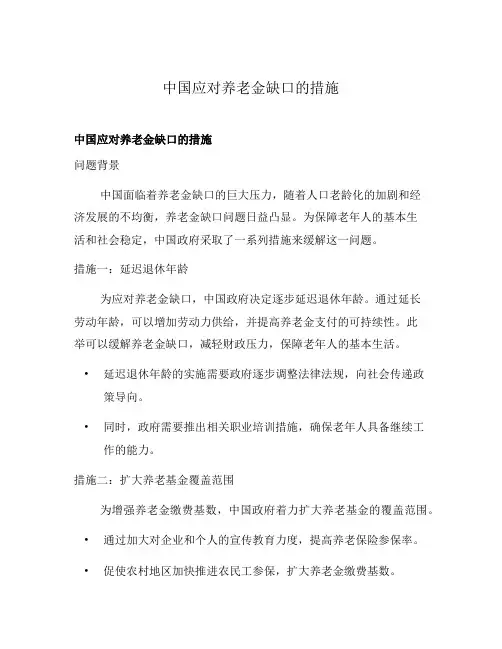 中国应对养老金缺口的措施

中国应对养老金缺口的措施

问题背景

中国面临着养老金缺口的巨大压力，随着人口老龄化的加剧和经济发展的不均衡，养老金缺口问题日益凸显。为保障老年人的基本生活和社会稳定，中国政府采取了一系列措施来缓解这一问题。

措施一：延迟退休年龄

为应对养老金缺口，中国政府决定逐步延迟退休年龄。通过延长劳动年龄，可以增加劳动力供给，并提高养老金支付的可持续性。此举可以缓解养老金缺口，减轻财政压力，保障老年人的基本生活。

• 延迟退休年龄的实施需要政府逐步调整法律法规，向社会传递政策导向。

• 同时，政府需要推出相关职业培训措施，确保老年人具备继续工作的能力。

措施二：扩大养老基金覆盖范围

为增强养老金缴费基数，中国政府着力扩大养老基金的覆盖范围。

• 通过加大对企业和个人的宣传教育力度，提高养老保险参保率。

• 促使农村地区加快推进农民工参保，扩大养老金缴费基数。